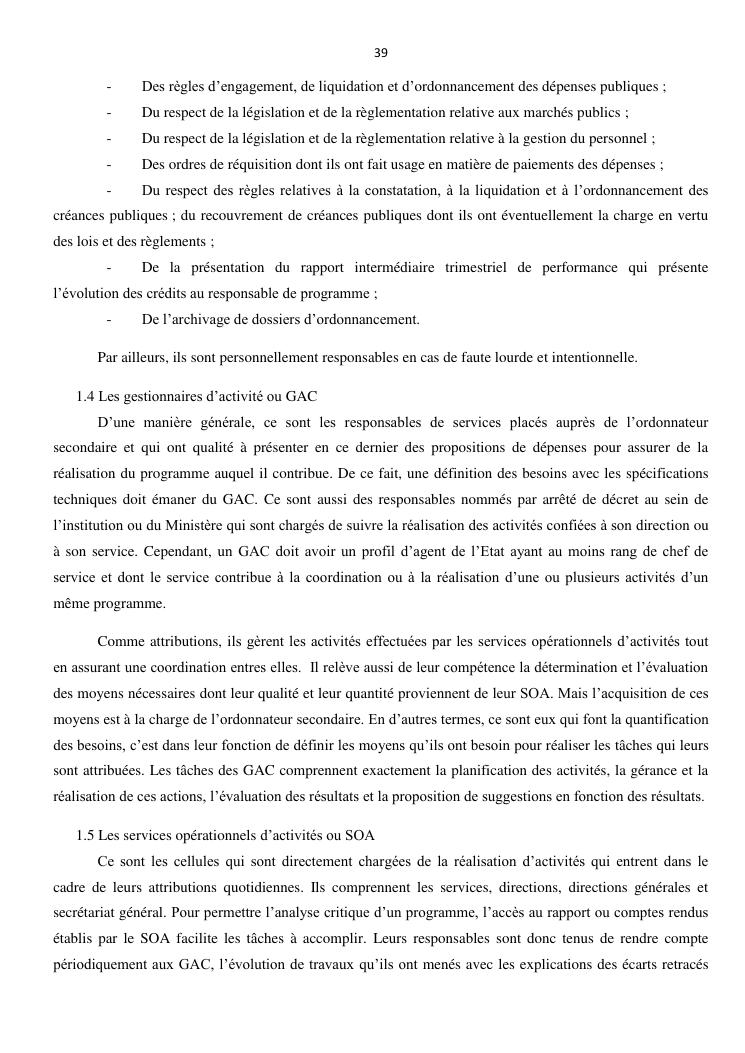 39

- Des règles d'engagement, de liquidation et d'ordonnancement des dépenses publiques ;
- Du respect de la législation et de la règlementation relative aux marchés publics ;
- Du respect de la législation et de la règlementation relative à la gestion du personnel ;
- Des ordres de réquisition dont ils ont fait usage en matière de paiements des dépenses ;
- Du respect des règles relatives à la constatation, à la liquidation et à l'ordonnancement des créances publiques ; du recouvrement de créances publiques dont ils ont éventuellement la charge en vertu des lois et des règlements ;
- De la présentation du rapport intermédiaire trimestriel de performance qui présente l'évolution des crédits au responsable de programme ;
- De l'archivage de dossiers d'ordonnancement.

Par ailleurs, ils sont personnellement responsables en cas de faute lourde et intentionnelle.

1.4 Les gestionnaires d'activité ou GAC
D'une manière générale, ce sont les responsables de services placés auprès de l'ordonnateur secondaire et qui ont qualité à présenter en ce dernier des propositions de dépenses pour assurer de la réalisation du programme auquel il contribue. De ce fait, une définition des besoins avec les spécifications techniques doit émaner du GAC. Ce sont aussi des responsables nommés par arrêté de décret au sein de l'institution ou du Ministère qui sont chargés de suivre la réalisation des activités confiées à son direction ou à son service. Cependant, un GAC doit avoir un profil d'agent de l'Etat ayant au moins rang de chef de service et dont le service contribue à la coordination ou à la réalisation d'une ou plusieurs activités d'un même programme.

Comme attributions, ils gèrent les activités effectuées par les services opérationnels d'activités tout en assurant une coordination entres elles. Il relève aussi de leur compétence la détermination et l'évaluation des moyens nécessaires dont leur qualité et leur quantité proviennent de leur SOA. Mais l'acquisition de ces moyens est à la charge de l'ordonnateur secondaire. En d'autres termes, ce sont eux qui font la quantification des besoins, c'est dans leur fonction de définir les moyens qu'ils ont besoin pour réaliser les tâches qui leurs sont attribuées. Les tâches des GAC comprennent exactement la planification des activités, la gérance et la réalisation de ces actions, l'évaluation des résultats et la proposition de suggestions en fonction des résultats.

1.5 Les services opérationnels d'activités ou SOA
Ce sont les cellules qui sont directement chargées de la réalisation d'activités qui entrent dans le cadre de leurs attributions quotidiennes. Ils comprennent les services, directions, directions générales et secrétariat général. Pour permettre l'analyse critique d'un programme, l'accès au rapport ou comptes rendus établis par le SOA facilite les tâches à accomplir. Leurs responsables sont donc tenus de rendre compte périodiquement aux GAC, l'évolution de travaux qu'ils ont menés avec les explications des écarts retracés